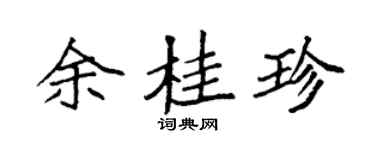 余桂珍
词典网